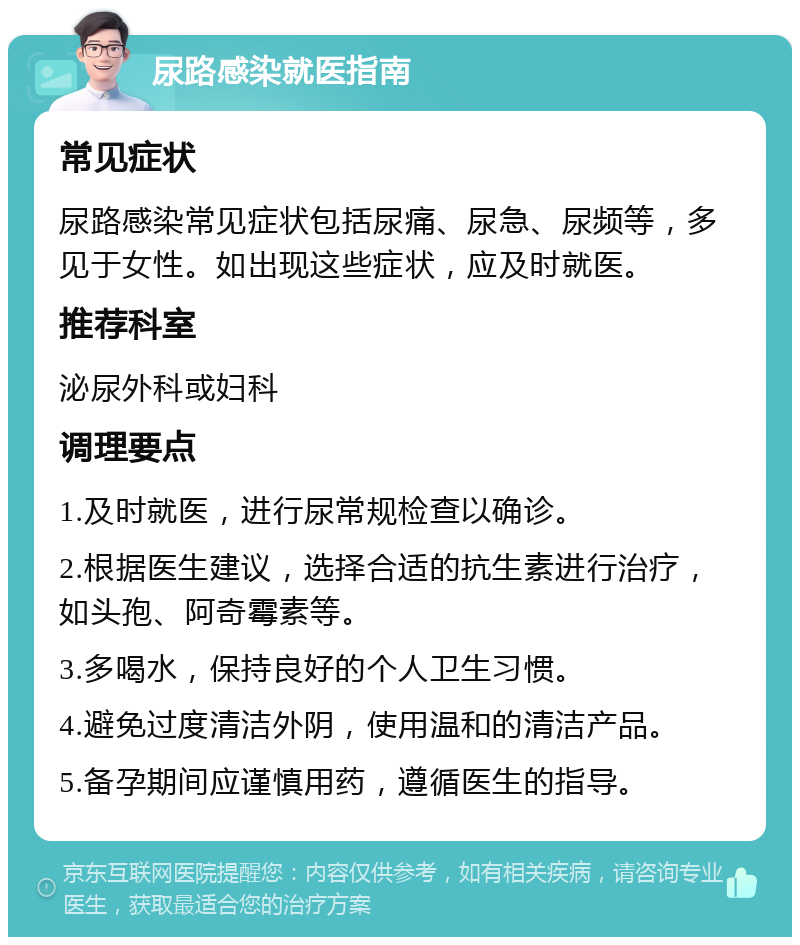 尿路感染就医指南

常见症状

尿路感染常见症状包括尿痛、尿急、尿频等，多见于女性。如出现这些症状，应及时就医。

推荐科室

泌尿外科或妇科

调理要点

1.及时就医，进行尿常规检查以确诊。

2.根据医生建议，选择合适的抗生素进行治疗，如头孢、阿奇霉素等。

3.多喝水，保持良好的个人卫生习惯。

4.避免过度清洁外阴，使用温和的清洁产品。

5.备孕期间应谨慎用药，遵循医生的指导。

京东互联网医院提醒您：内容仅供参考，如有相关疾病，请咨询专业医生，获取最适合您的治疗方案